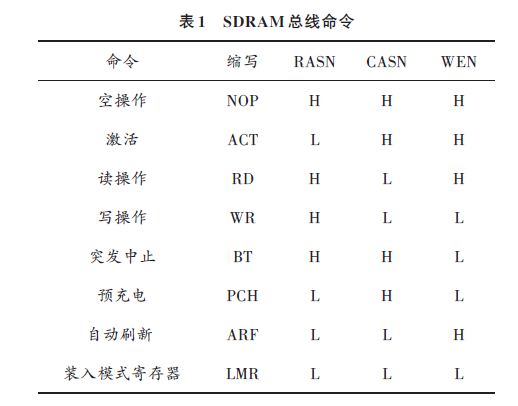 表1　SDRAM总线命令

| 命令 | 缩写 | RASN | CASN | WEN |
|---|---|---|---|---|
| 空操作 | NOP | H | H | H |
| 激活 | ACT | L | H | H |
| 读操作 | RD | H | L | H |
| 写操作 | WR | H | L | L |
| 突发中止 | BT | H | H | L |
| 预充电 | PCH | L | H | L |
| 自动刷新 | ARF | L | L | H |
| 装入模式寄存器 | LMR | L | L | L |